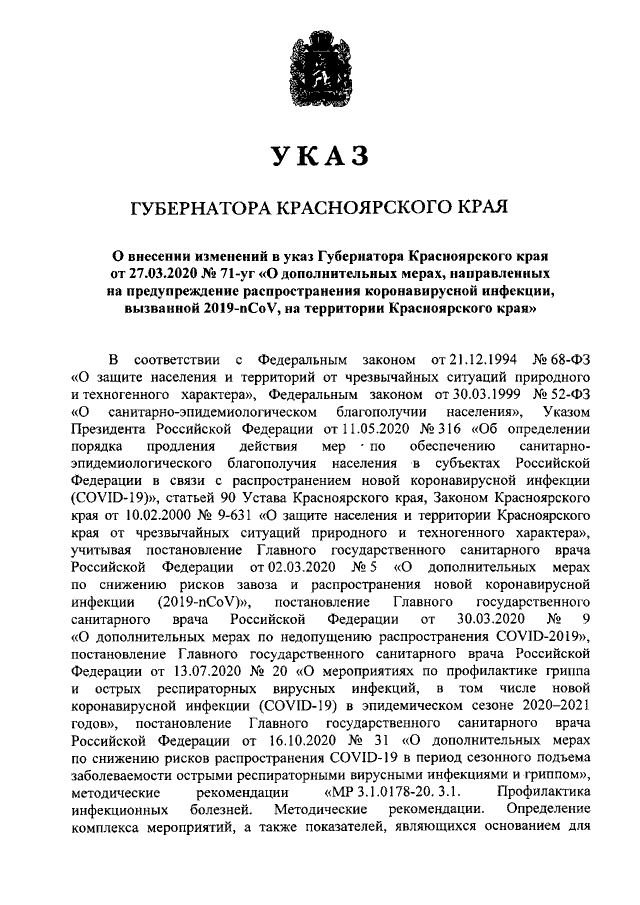 УКАЗ

ГУБЕРНАТОРА КРАСНОЯРСКОГО КРАЯ

О внесении изменений в указ Губернатора Красноярского края от 27.03.2020 № 71-уг «О дополнительных мерах, направленных на предупреждение распространения коронавирусной инфекции, вызванной 2019-nCoV, на территории Красноярского края»

В соответствии с Федеральным законом от 21.12.1994 № 68-ФЗ «О защите населения и территорий от чрезвычайных ситуаций природного и техногенного характера», Федеральным законом от 30.03.1999 № 52-ФЗ «О санитарно-эпидемиологическом благополучии населения», Указом Президента Российской Федерации от 11.05.2020 № 316 «Об определении порядка продления действия мер по обеспечению санитарно-эпидемиологического благополучия населения в субъектах Российской Федерации в связи с распространением новой коронавирусной инфекции (COVID-19)», статьей 90 Устава Красноярского края, Законом Красноярского края от 10.02.2000 № 9-631 «О защите населения и территории Красноярского края от чрезвычайных ситуаций природного и техногенного характера», учитывая постановление Главного государственного санитарного врача Российской Федерации от 02.03.2020 № 5 «О дополнительных мерах по снижению рисков завоза и распространения новой коронавирусной инфекции (2019-nCoV)», постановление Главного государственного санитарного врача Российской Федерации от 30.03.2020 № 9 «О дополнительных мерах по недопущению распространения COVID-2019», постановление Главного государственного санитарного врача Российской Федерации от 13.07.2020 № 20 «О мероприятиях по профилактике гриппа и острых респираторных вирусных инфекций, в том числе новой коронавирусной инфекции (COVID-19) в эпидемическом сезоне 2020–2021 годов», постановление Главного государственного санитарного врача Российской Федерации от 16.10.2020 № 31 «О дополнительных мерах по снижению рисков распространения COVID-19 в период сезонного подъема заболеваемости острыми респираторными вирусными инфекциями и гриппом», методические рекомендации «МР 3.1.0178-20. 3.1. Профилактика инфекционных болезней. Методические рекомендации. Определение комплекса мероприятий, а также показателей, являющихся основанием для